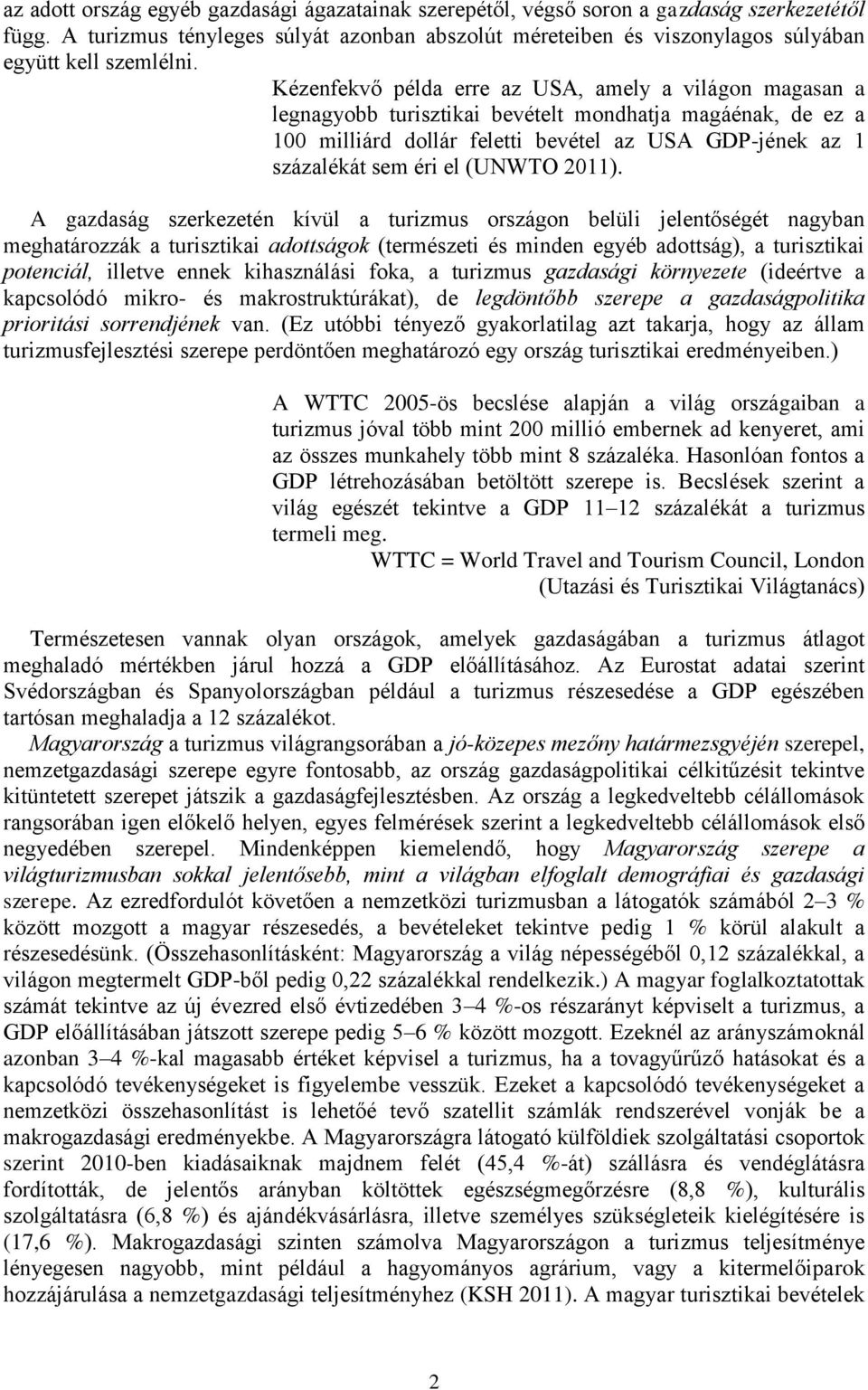 az adott ország egyéb gazdasági ágazatainak szerepétől, végső soron a gazdaság szerkezetétől függ. A turizmus tényleges súlyát azonban abszolút méreteiben és viszonylagos súlyában együtt kell szemlélni.

Kézenfekvő példa erre az USA, amely a világon magasan a legnagyobb turisztikai bevételt mondhatja magáénak, de ez a 100 milliárd dollár feletti bevétel az USA GDP-jének az 1 százalékát sem éri el (UNWTO 2011).

A gazdaság szerkezetén kívül a turizmus országon belüli jelentőségét nagyban meghatározzák a turisztikai adottságok (természeti és minden egyéb adottság), a turisztikai potenciál, illetve ennek kihasználási foka, a turizmus gazdasági környezete (ideértve a kapcsolódó mikro- és makrostruktúrákat), de legdöntőbb szerepe a gazdaságpolitika prioritási sorrendjének van. (Ez utóbbi tényező gyakorlatilag azt takarja, hogy az állam turizmusfejlesztési szerepe perdöntően meghatározó egy ország turisztikai eredményeiben.)

A WTTC 2005-ös becslése alapján a világ országaiban a turizmus jóval több mint 200 millió embernek ad kenyeret, ami az összes munkahely több mint 8 százaléka. Hasonlóan fontos a GDP létrehozásában betöltött szerepe is. Becslések szerint a világ egészét tekintve a GDP 11–12 százalékát a turizmus termeli meg.

WTTC = World Travel and Tourism Council, London (Utazási és Turisztikai Világtanács)

Természetesen vannak olyan országok, amelyek gazdaságában a turizmus átlagot meghaladó mértékben járul hozzá a GDP előállításához. Az Eurostat adatai szerint Svédországban és Spanyolországban például a turizmus részesedése a GDP egészében tartósan meghaladja a 12 százalékot.

Magyarország a turizmus világrangsorában a jó-közepes mezőny határmezsgyéjén szerepel, nemzetgazdasági szerepe egyre fontosabb, az ország gazdaságpolitikai célkitűzésit tekintve kitüntetett szerepet játszik a gazdaságfejlesztésben. Az ország a legkedveltebb célállomások rangsorában igen előkelő helyen, egyes felmérések szerint a legkedveltebb célállomások első negyedében szerepel. Mindenképpen kiemelendő, hogy Magyarország szerepe a világturizmusban sokkal jelentősebb, mint a világban elfoglalt demográfiai és gazdasági szerepe. Az ezredfordulót követően a nemzetközi turizmusban a látogatók számából 2–3 % között mozgott a magyar részesedés, a bevételeket tekintve pedig 1 % körül alakult a részesedésünk. (Összehasonlításként: Magyarország a világ népességéből 0,12 százalékkal, a világon megtermelt GDP-ből pedig 0,22 százalékkal rendelkezik.) A magyar foglalkoztatottak számát tekintve az új évezred első évtizedében 3–4 %-os részarányt képviselt a turizmus, a GDP előállításában játszott szerepe pedig 5–6 % között mozgott. Ezeknél az arányszámoknál azonban 3–4 %-kal magasabb értéket képvisel a turizmus, ha a tovagyűrűző hatásokat és a kapcsolódó tevékenységeket is figyelembe vesszük. Ezeket a kapcsolódó tevékenységeket a nemzetközi összehasonlítást is lehetőé tevő szatellit számlák rendszerével vonják be a makrogazdasági eredményekbe. A Magyarországra látogató külföldiek szolgáltatási csoportok szerint 2010-ben kiadásaiknak majdnem felét (45,4 %-át) szállásra és vendéglátásra fordították, de jelentős arányban költöttek egészségmegőrzésre (8,8 %), kulturális szolgáltatásra (6,8 %) és ajándékvásárlásra, illetve személyes szükségleteik kielégítésére is (17,6 %). Makrogazdasági szinten számolva Magyarországon a turizmus teljesítménye lényegesen nagyobb, mint például a hagyományos agrárium, vagy a kitermelőiparok hozzájárulása a nemzetgazdasági teljesítményhez (KSH 2011). A magyar turisztikai bevételek

2